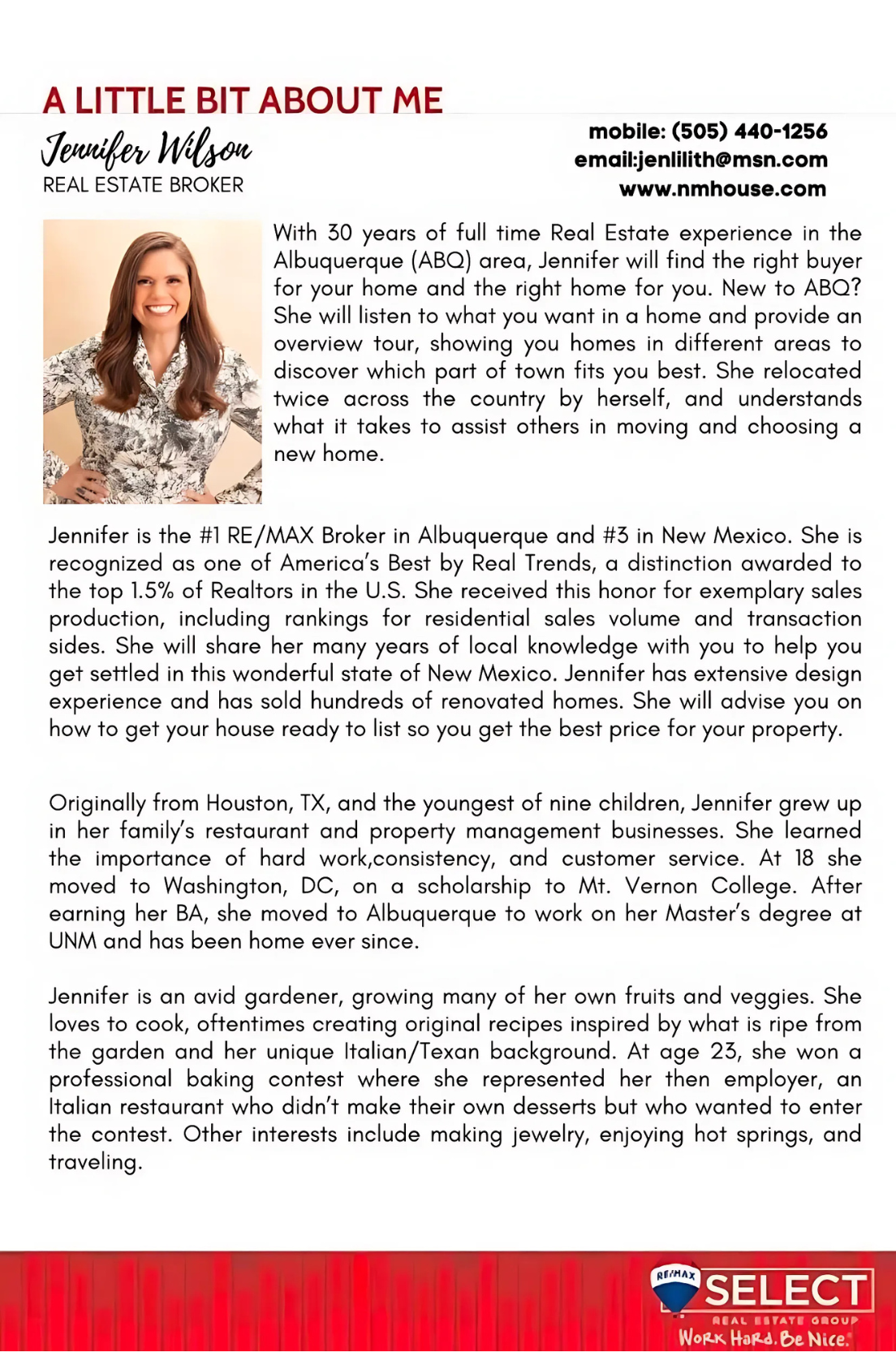 A LITTLE BIT ABOUT ME

Jennifer Wilson
REAL ESTATE BROKER

mobile: (505) 440-1256
email:jenlilith@msn.com
www.nmhouse.com

With 30 years of full time Real Estate experience in the Albuquerque (ABQ) area, Jennifer will find the right buyer for your home and the right home for you. New to ABQ? She will listen to what you want in a home and provide an overview tour, showing you homes in different areas to discover which part of town fits you best. She relocated twice across the country by herself, and understands what it takes to assist others in moving and choosing a new home.

Jennifer is the #1 RE/MAX Broker in Albuquerque and #3 in New Mexico. She is recognized as one of America's Best by Real Trends, a distinction awarded to the top 1.5% of Realtors in the U.S. She received this honor for exemplary sales production, including rankings for residential sales volume and transaction sides. She will share her many years of local knowledge with you to help you get settled in this wonderful state of New Mexico. Jennifer has extensive design experience and has sold hundreds of renovated homes. She will advise you on how to get your house ready to list so you get the best price for your property.

Originally from Houston, TX, and the youngest of nine children, Jennifer grew up in her family's restaurant and property management businesses. She learned the importance of hard work,consistency, and customer service. At 18 she moved to Washington, DC, on a scholarship to Mt. Vernon College. After earning her BA, she moved to Albuquerque to work on her Master's degree at UNM and has been home ever since.

Jennifer is an avid gardener, growing many of her own fruits and veggies. She loves to cook, oftentimes creating original recipes inspired by what is ripe from the garden and her unique Italian/Texan background. At age 23, she won a professional baking contest where she represented her then employer, an Italian restaurant who didn't make their own desserts but who wanted to enter the contest. Other interests include making jewelry, enjoying hot springs, and traveling.

RE/MAX SELECT
REAL ESTATE GROUP
Work Hard. Be Nice.